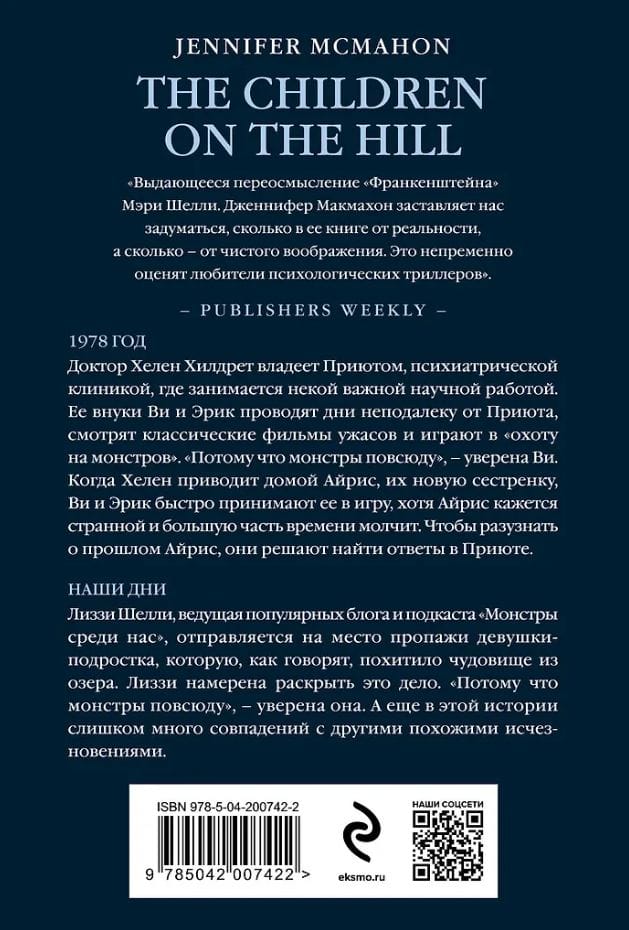 JENNIFER MCMAHON

THE CHILDREN ON THE HILL

«Выдающееся переосмысление «Франкенштейна» Мэри Шелли. Дженнифер Макмахон заставляет нас задуматься, сколько в ее книге от реальности, а сколько – от чистого воображения. Это непременно оценят любители психологических триллеров».

– PUBLISHERS WEEKLY –

1978 ГОД

Доктор Хелен Хилдрет владеет Приютом, психиатрической клиникой, где занимается некой важной научной работой. Ее внуки Ви и Эрик проводят дни неподалеку от Приюта, смотрят классические фильмы ужасов и играют в «охоту на монстров». «Потому что монстры повсюду», – уверена Ви. Когда Хелен приводит домой Айрис, их новую сестренку, Ви и Эрик быстро принимают ее в игру, хотя Айрис кажется странной и большую часть времени молчит. Чтобы разузнать о прошлом Айрис, они решают найти ответы в Приюте.

НАШИ ДНИ

Лиззи Шелли, ведущая популярных блога и подкаста «Монстры среди нас», отправляется на место пропажи девушки-подростка, которую, как говорят, похитило чудовище из озера. Лиззи намерена раскрыть это дело. «Потому что монстры повсюду», – уверена она. А еще в этой истории слишком много совпадений с другими похожими исчезновениями.

ISBN 978-5-04-200742-2

9 785042 007422 >

eksmo.ru

НАШИ СОЦСЕТИ